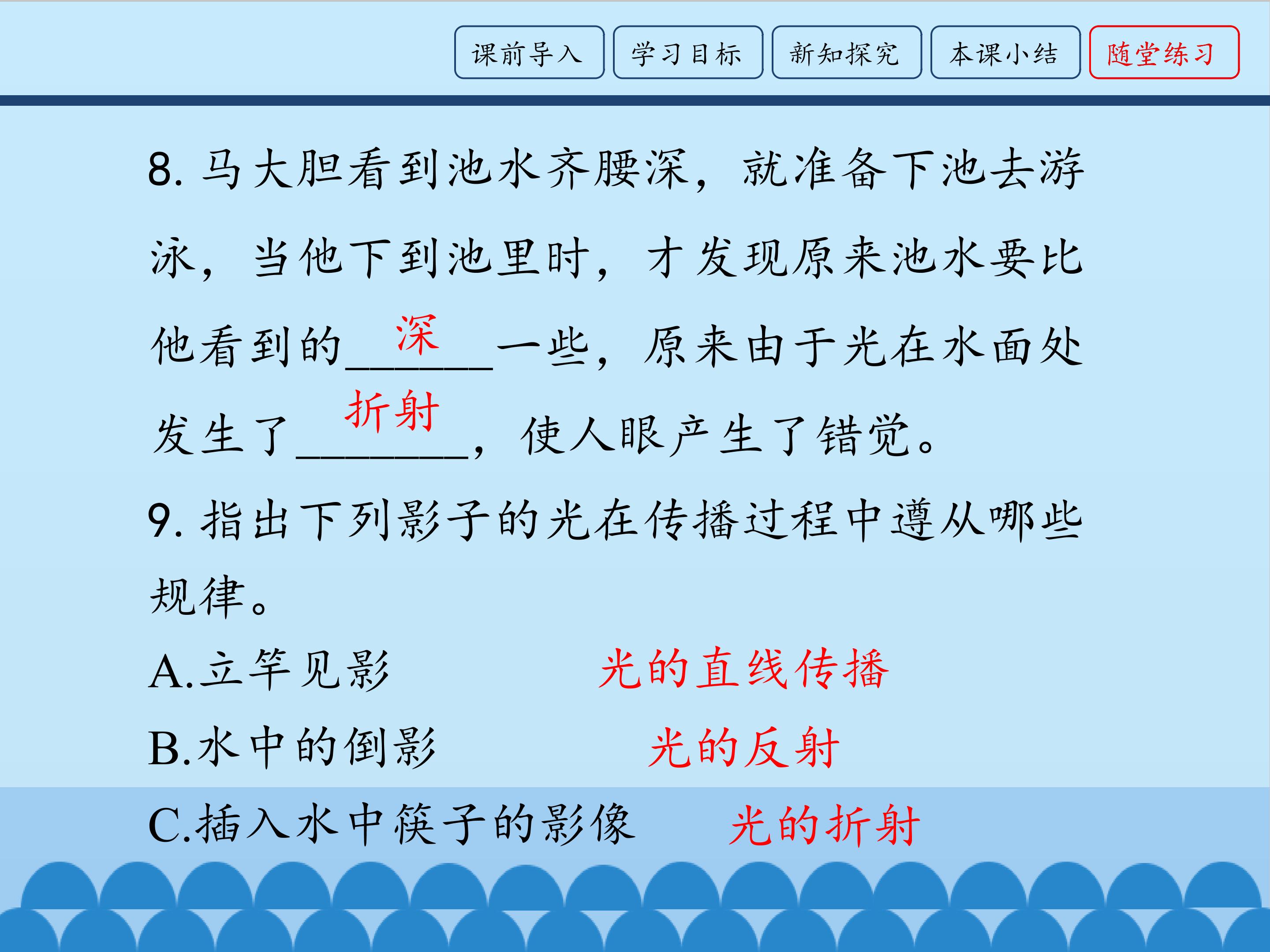 课前导入 学习目标 新知探究 本课小结 随堂练习

8.马大胆看到池水齐腰深，就准备下池去游泳，当他下到池里时，才发现原来池水要比他看到的深一些，原来由于光在水面处发生了折射，使人眼产生了错觉。

9.指出下列影子的光在传播过程中遵从哪些规律。

A.立竿见影 光的直线传播

B.水中的倒影 光的反射

C.插入水中筷子的影像 光的折射